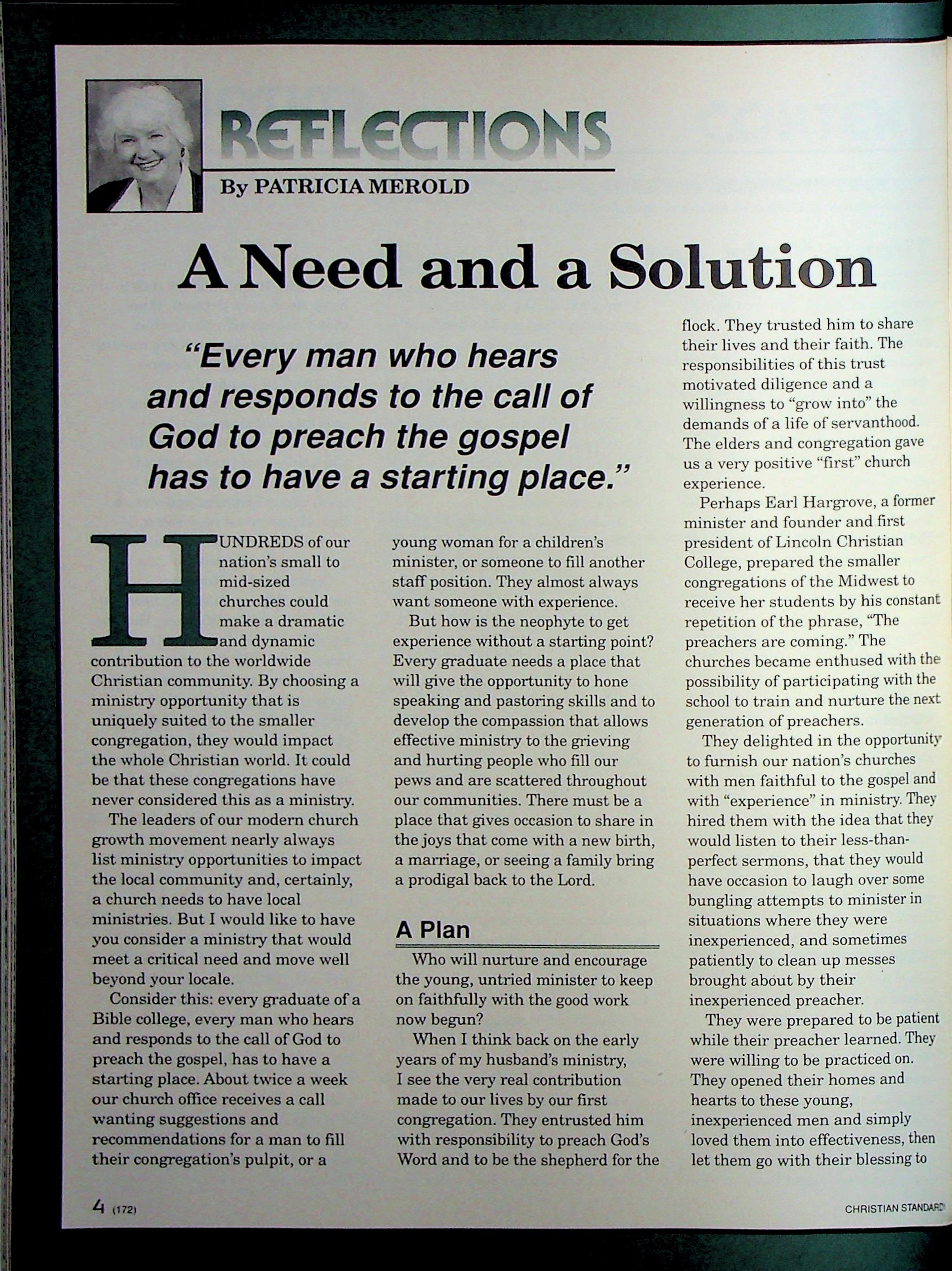 REFLECTIONS

By PATRICIA MEROLD

A Need and a Solution

"Every man who hears and responds to the call of God to preach the gospel has to have a starting place."

HUNDREDS of our nation's small to mid-sized churches could make a dramatic and dynamic contribution to the worldwide Christian community. By choosing a ministry opportunity that is uniquely suited to the smaller congregation, they would impact the whole Christian world. It could be that these congregations have never considered this as a ministry.

The leaders of our modern church growth movement nearly always list ministry opportunities to impact the local community and, certainly, a church needs to have local ministries. But I would like to have you consider a ministry that would meet a critical need and move well beyond your locale.

Consider this: every graduate of a Bible college, every man who hears and responds to the call of God to preach the gospel, has to have a starting place. About twice a week our church office receives a call wanting suggestions and recommendations for a man to fill their congregation's pulpit, or a young woman for a children's minister, or someone to fill another staff position. They almost always want someone with experience.

But how is the neophyte to get experience without a starting point? Every graduate needs a place that will give the opportunity to hone speaking and pastoring skills and to develop the compassion that allows effective ministry to the grieving and hurting people who fill our pews and are scattered throughout our communities. There must be a place that gives occasion to share in the joys that come with a new birth, a marriage, or seeing a family bring a prodigal back to the Lord.

A Plan

Who will nurture and encourage the young, untried minister to keep on faithfully with the good work now begun?

When I think back on the early years of my husband's ministry, I see the very real contribution made to our lives by our first congregation. They entrusted him with responsibility to preach God's Word and to be the shepherd for the flock. They trusted him to share their lives and their faith. The responsibilities of this trust motivated diligence and a willingness to "grow into" the demands of a life of servanthood. The elders and congregation gave us a very positive "first" church experience.

Perhaps Earl Hargrove, a former minister and founder and first president of Lincoln Christian College, prepared the smaller congregations of the Midwest to receive her students by his constant repetition of the phrase, "The preachers are coming." The churches became enthused with the possibility of participating with the school to train and nurture the next generation of preachers.

They delighted in the opportunity to furnish our nation's churches with men faithful to the gospel and with "experience" in ministry. They hired them with the idea that they would listen to their less-than-perfect sermons, that they would have occasion to laugh over some bungling attempts to minister in situations where they were inexperienced, and sometimes patiently to clean up messes brought about by their inexperienced preacher.

They were prepared to be patient while their preacher learned. They were willing to be practiced on. They opened their homes and hearts to these young, inexperienced men and simply loved them into effectiveness, then let them go with their blessing to

4 (172)

CHRISTIAN STANDARD